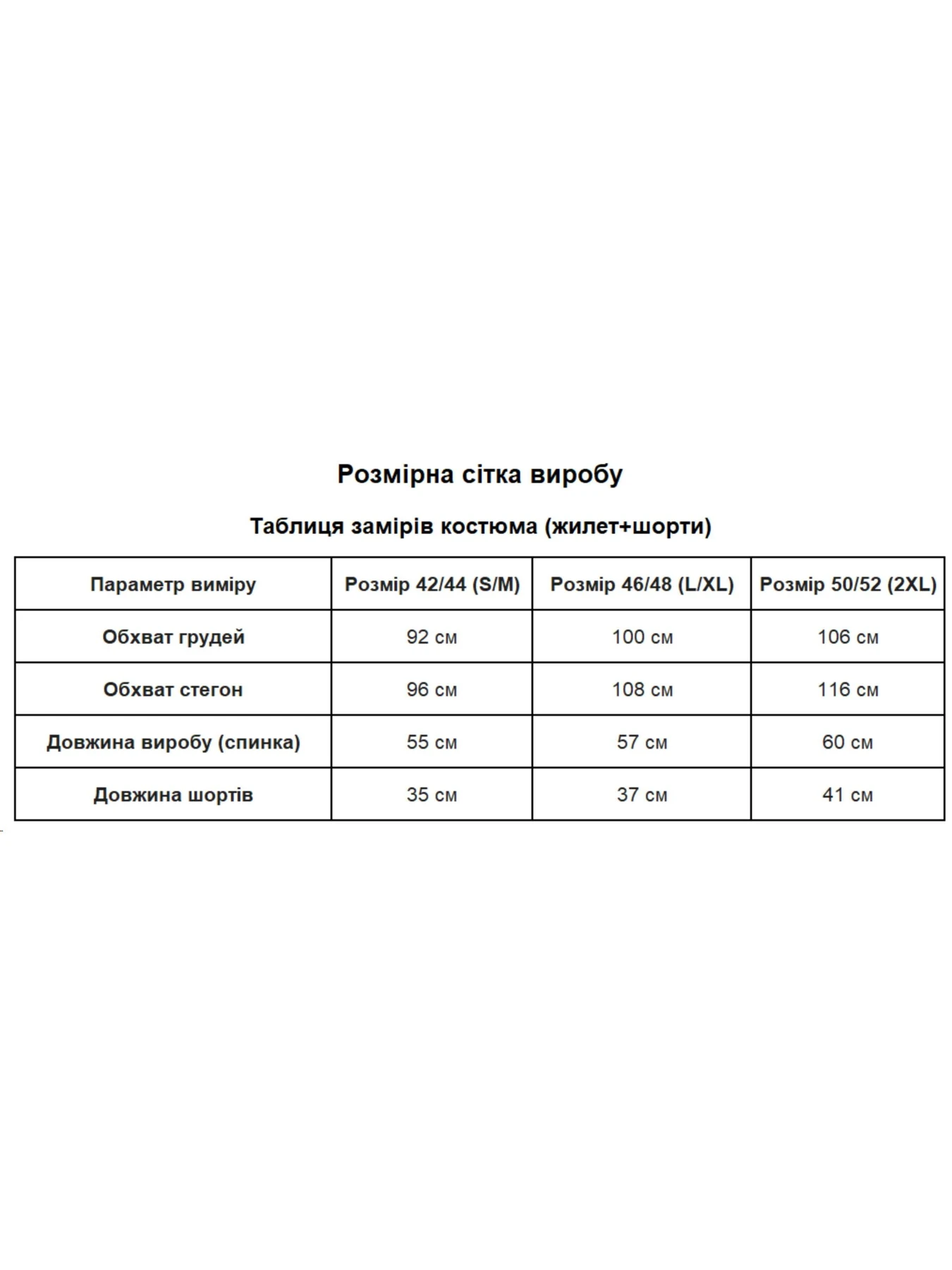 Розмірна сітка виробу

Таблиця замірів костюма (жилет+шорти)

| Параметр виміру | Розмір 42/44 (S/M) | Розмір 46/48 (L/XL) | Розмір 50/52 (2XL) |
|---|---|---|---|
| Обхват грудей | 92 см | 100 см | 106 см |
| Обхват стегон | 96 см | 108 см | 116 см |
| Довжина виробу (спинка) | 55 см | 57 см | 60 см |
| Довжина шортів | 35 см | 37 см | 41 см |